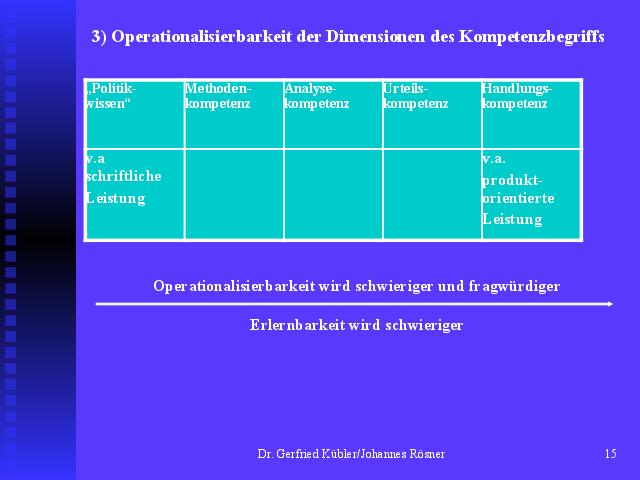 3) Operationalisierbarkeit der Dimensionen des Kompetenzbegriffs

| „Politik-wissen“ | Methoden-kompetenz | Analyse-kompetenz | Urteils-kompetenz | Handlungs-kompetenz |
|---|---|---|---|---|
| v.a schriftliche Leistung | | | | v.a. produkt-orientierte Leistung |

Operationalisierbarkeit wird schwieriger und fragwürdiger

Erlernbarkeit wird schwieriger

Dr. Gerfried Kübler/Johannes Rösner

15